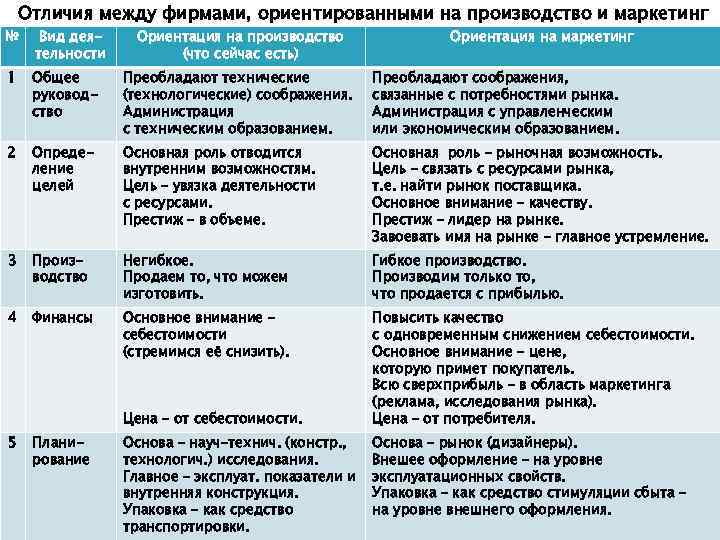 Отличия между фирмами, ориентированными на производство и маркетинг

| № | Вид деятельности | Ориентация на производство (что сейчас есть) | Ориентация на маркетинг |
|---|---|---|---|
| 1 | Общее руководство | Преобладают технические (технологические) соображения. Администрация с техническим образованием. | Преобладают соображения, связанные с потребностями рынка. Администрация с управленческим или экономическим образованием. |
| 2 | Определение целей | Основная роль отводится внутренним возможностям. Цель – увязка деятельности с ресурсами. Престиж – в объеме. | Основная роль – рыночная возможность. Цель – связать с ресурсами рынка, т.е. найти рынок поставщика. Основное внимание – качеству. Престиж – лидер на рынке. Завоевать имя на рынке – главное устремление. |
| 3 | Производство | Негибкое. Продаем то, что можем изготовить. | Гибкое производство. Производим только то, что продается с прибылью. |
| 4 | Финансы | Основное внимание – себестоимости (стремимся её снизить). Цена – от себестоимости. | Повысить качество с одновременным снижением себестоимости. Основное внимание – цене, которую примет покупатель. Всю сверхприбыль – в область маркетинга (реклама, исследования рынка). Цена – от потребителя. |
| 5 | Планирование | Основа – науч-технич. (констр., технологич.) исследования. Главное – эксплуат. показатели и внутренняя конструкция. Упаковка – как средство транспортировки. | Основа – рынок (дизайнеры). Внешее оформление – на уровне эксплуатационных свойств. Упаковка – как средство стимуляции сбыта – на уровне внешнего оформления. |